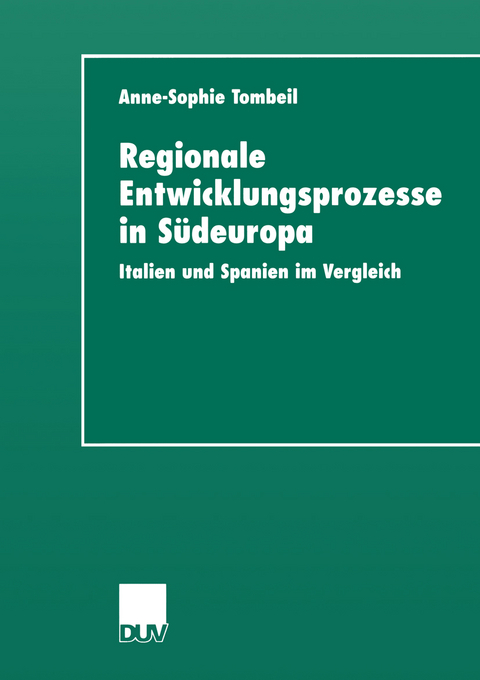 Anne-Sophie Tombeil

Regionale Entwicklungsprozesse in Südeuropa

Italien und Spanien im Vergleich

DUV